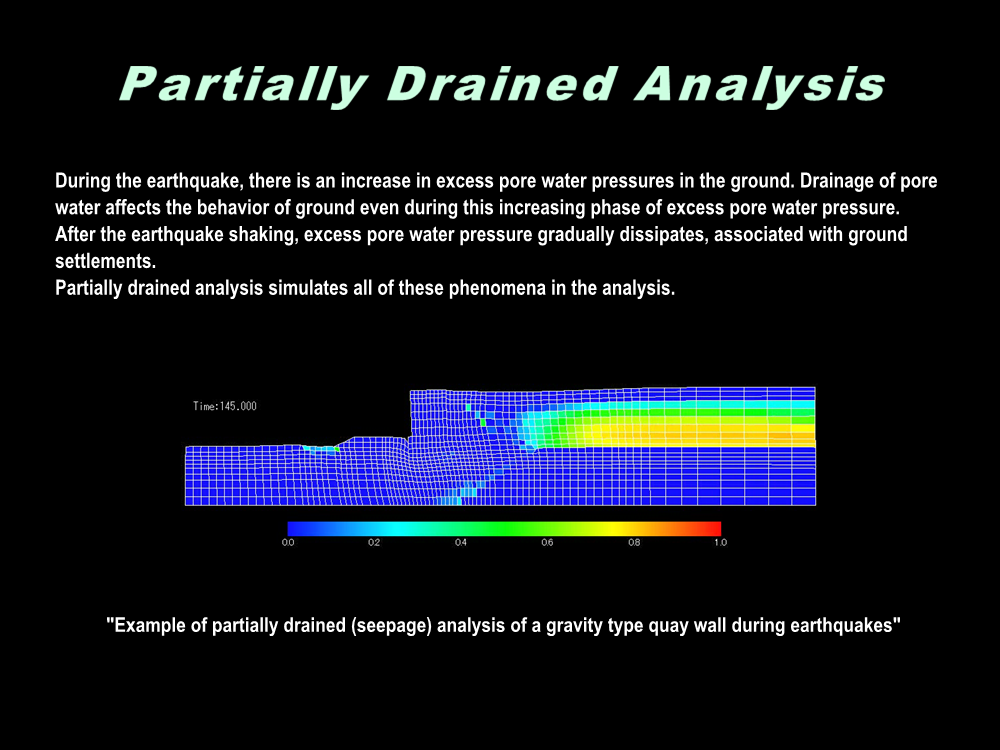 Partially Drained Analysis

During the earthquake, there is an increase in excess pore water pressures in the ground. Drainage of pore water affects the behavior of ground even during this increasing phase of excess pore water pressure.
After the earthquake shaking, excess pore water pressure gradually dissipates, associated with ground settlements.
Partially drained analysis simulates all of these phenomena in the analysis.

Time:145.000

0.0 0.2 0.4 0.6 0.8 1.0

"Example of partially drained (seepage) analysis of a gravity type quay wall during earthquakes"